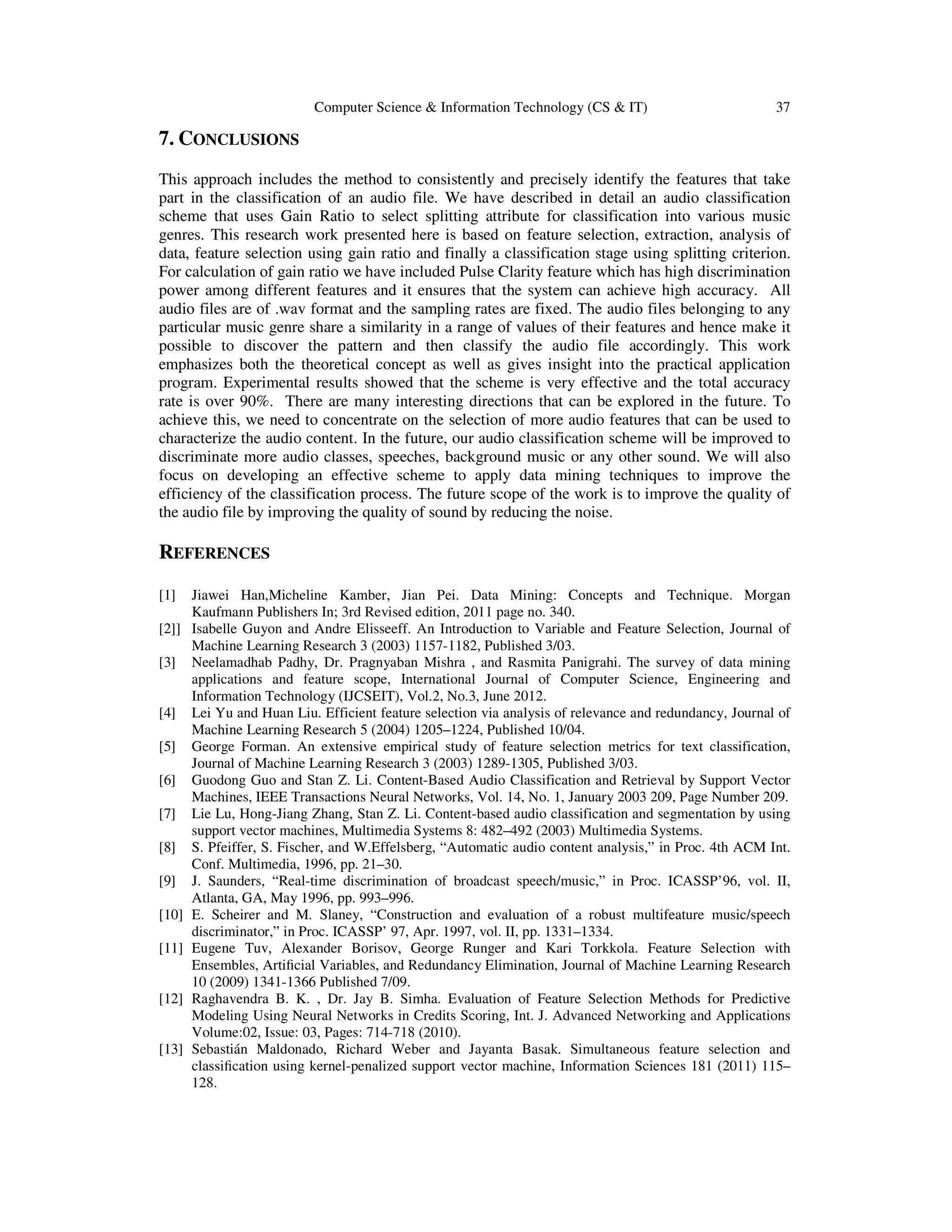 Computer Science & Information Technology (CS & IT) 37

7. CONCLUSIONS

This approach includes the method to consistently and precisely identify the features that take part in the classification of an audio file. We have described in detail an audio classification scheme that uses Gain Ratio to select splitting attribute for classification into various music genres. This research work presented here is based on feature selection, extraction, analysis of data, feature selection using gain ratio and finally a classification stage using splitting criterion. For calculation of gain ratio we have included Pulse Clarity feature which has high discrimination power among different features and it ensures that the system can achieve high accuracy. All audio files are of .wav format and the sampling rates are fixed. The audio files belonging to any particular music genre share a similarity in a range of values of their features and hence make it possible to discover the pattern and then classify the audio file accordingly. This work emphasizes both the theoretical concept as well as gives insight into the practical application program. Experimental results showed that the scheme is very effective and the total accuracy rate is over 90%. There are many interesting directions that can be explored in the future. To achieve this, we need to concentrate on the selection of more audio features that can be used to characterize the audio content. In the future, our audio classification scheme will be improved to discriminate more audio classes, speeches, background music or any other sound. We will also focus on developing an effective scheme to apply data mining techniques to improve the efficiency of the classification process. The future scope of the work is to improve the quality of the audio file by improving the quality of sound by reducing the noise.

REFERENCES

[1] Jiawei Han,Micheline Kamber, Jian Pei. Data Mining: Concepts and Technique. Morgan Kaufmann Publishers In; 3rd Revised edition, 2011 page no. 340.
[2]] Isabelle Guyon and Andre Elisseeff. An Introduction to Variable and Feature Selection, Journal of Machine Learning Research 3 (2003) 1157-1182, Published 3/03.
[3] Neelamadhab Padhy, Dr. Pragnyaban Mishra , and Rasmita Panigrahi. The survey of data mining applications and feature scope, International Journal of Computer Science, Engineering and Information Technology (IJCSEIT), Vol.2, No.3, June 2012.
[4] Lei Yu and Huan Liu. Efficient feature selection via analysis of relevance and redundancy, Journal of Machine Learning Research 5 (2004) 1205–1224, Published 10/04.
[5] George Forman. An extensive empirical study of feature selection metrics for text classification, Journal of Machine Learning Research 3 (2003) 1289-1305, Published 3/03.
[6] Guodong Guo and Stan Z. Li. Content-Based Audio Classification and Retrieval by Support Vector Machines, IEEE Transactions Neural Networks, Vol. 14, No. 1, January 2003 209, Page Number 209.
[7] Lie Lu, Hong-Jiang Zhang, Stan Z. Li. Content-based audio classification and segmentation by using support vector machines, Multimedia Systems 8: 482–492 (2003) Multimedia Systems.
[8] S. Pfeiffer, S. Fischer, and W.Effelsberg, “Automatic audio content analysis,” in Proc. 4th ACM Int. Conf. Multimedia, 1996, pp. 21–30.
[9] J. Saunders, “Real-time discrimination of broadcast speech/music,” in Proc. ICASSP’96, vol. II, Atlanta, GA, May 1996, pp. 993–996.
[10] E. Scheirer and M. Slaney, “Construction and evaluation of a robust multifeature music/speech discriminator,” in Proc. ICASSP’ 97, Apr. 1997, vol. II, pp. 1331–1334.
[11] Eugene Tuv, Alexander Borisov, George Runger and Kari Torkkola. Feature Selection with Ensembles, Artificial Variables, and Redundancy Elimination, Journal of Machine Learning Research 10 (2009) 1341-1366 Published 7/09.
[12] Raghavendra B. K. , Dr. Jay B. Simha. Evaluation of Feature Selection Methods for Predictive Modeling Using Neural Networks in Credits Scoring, Int. J. Advanced Networking and Applications Volume:02, Issue: 03, Pages: 714-718 (2010).
[13] Sebastián Maldonado, Richard Weber and Jayanta Basak. Simultaneous feature selection and classification using kernel-penalized support vector machine, Information Sciences 181 (2011) 115–128.